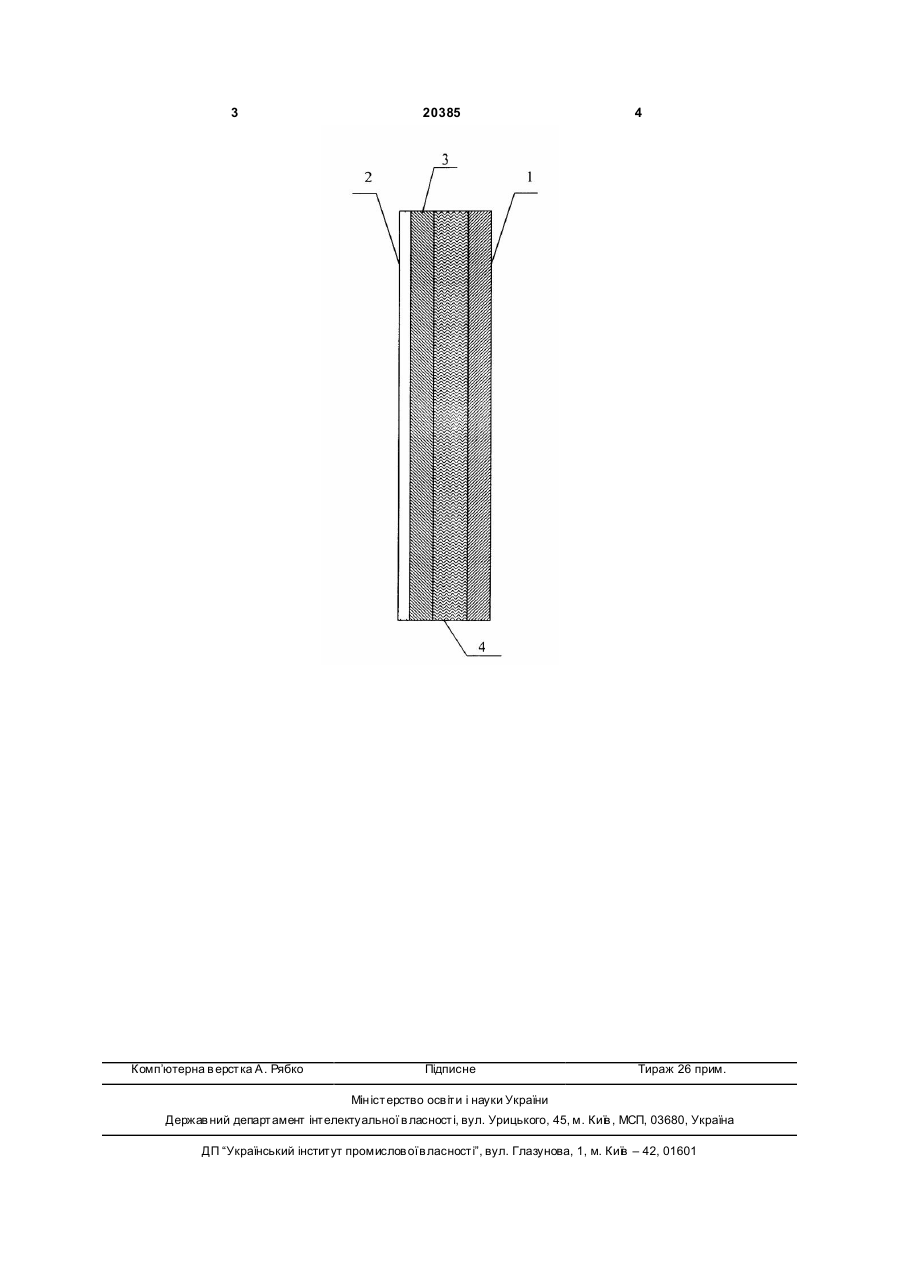 3 20385 4

3
2
1
4

Комп'ютерна верстка А. Рябко Підписне Тираж 26 прим.

Міністерство освіти і науки України
Державний департамент інтелектуальної власності, вул. Урицького, 45, м. Київ, МСП, 03680, Україна

ДП "Український інститут промислової власності", вул. Глазунова, 1, м. Київ – 42, 01601